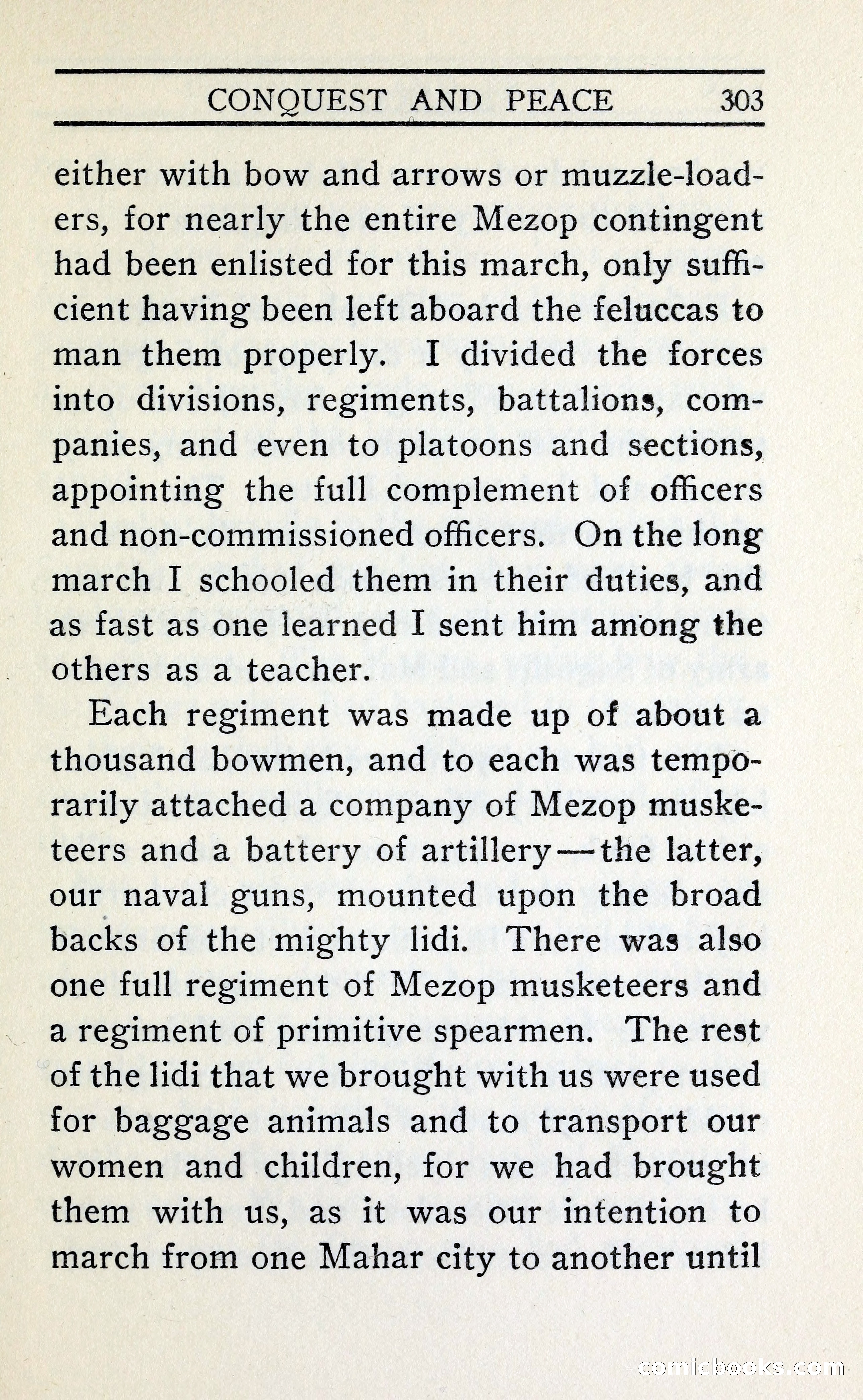 CONQUEST AND PEACE 303

either with bow and arrows or muzzle-loaders, for nearly the entire Mezop contingent had been enlisted for this march, only sufficient having been left aboard the feluccas to man them properly. I divided the forces into divisions, regiments, battalions, companies, and even to platoons and sections, appointing the full complement of officers and non-commissioned officers. On the long march I schooled them in their duties, and as fast as one learned I sent him among the others as a teacher.

Each regiment was made up of about a thousand bowmen, and to each was temporarily attached a company of Mezop musketeers and a battery of artillery—the latter, our naval guns, mounted upon the broad backs of the mighty lidi. There was also one full regiment of Mezop musketeers and a regiment of primitive spearmen. The rest of the lidi that we brought with us were used for baggage animals and to transport our women and children, for we had brought them with us, as it was our intention to march from one Mahar city to another until

comicbooks.com